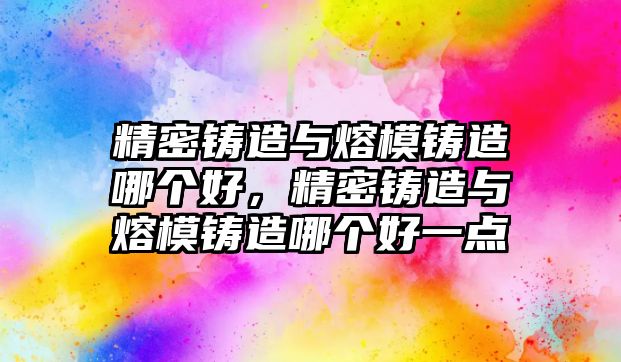 精密铸造与熔模铸造哪个好，精密铸造与熔模铸造哪个好一点